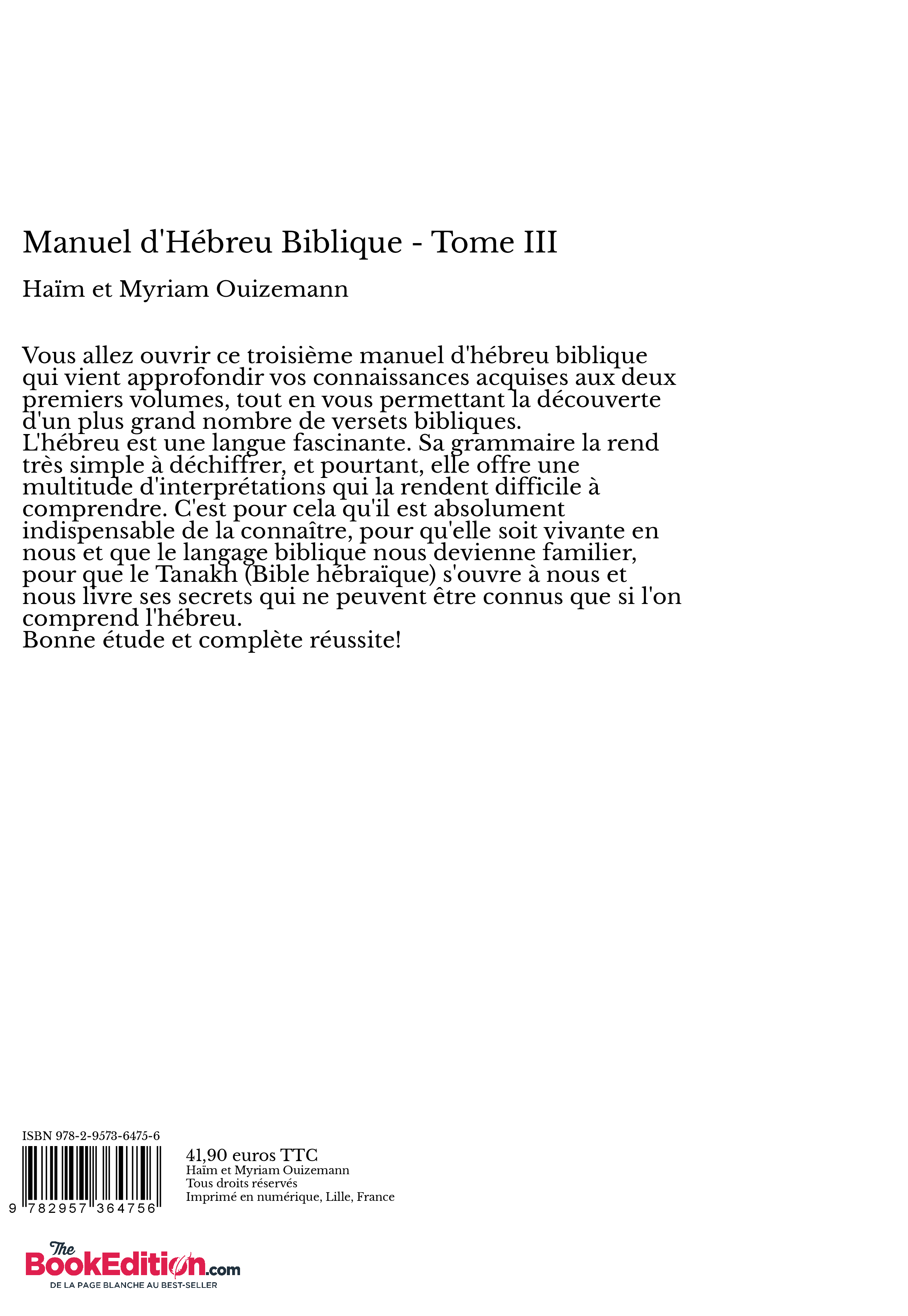 Manuel d'Hébreu Biblique - Tome III

Haïm et Myriam Ouizemann

Vous allez ouvrir ce troisième manuel d'hébreu biblique qui vient approfondir vos connaissances acquises aux deux premiers volumes, tout en vous permettant la découverte d'un plus grand nombre de versets bibliques.
L'hébreu est une langue fascinante. Sa grammaire la rend très simple à déchiffrer, et pourtant, elle offre une multitude d'interprétations qui la rendent difficile à comprendre. C'est pour cela qu'il est absolument indispensable de la connaître, pour qu'elle soit vivante en nous et que le langage biblique nous devienne familier, pour que le Tanakh (Bible hébraïque) s'ouvre à nous et nous livre ses secrets qui ne peuvent être connus que si l'on comprend l'hébreu.
Bonne étude et complète réussite!

ISBN 978-2-9573-6475-6

9 782957 364756

41,90 euros TTC
Haïm et Myriam Ouizemann
Tous droits réservés
Imprimé en numérique, Lille, France

The BookEdition.com
DE LA PAGE BLANCHE AU BEST-SELLER